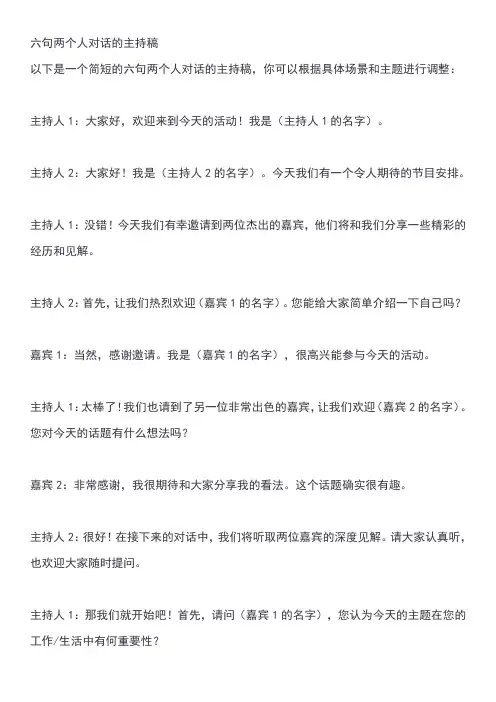 六句两个人对话的主持稿

以下是一个简短的六句两个人对话的主持稿，你可以根据具体场景和主题进行调整：

主持人 1：大家好，欢迎来到今天的活动！我是（主持人 1 的名字）。

主持人 2：大家好！我是（主持人 2 的名字）。今天我们有一个令人期待的节目安排。

主持人 1：没错！今天我们有幸邀请到两位杰出的嘉宾，他们将和我们分享一些精彩的经历和见解。

主持人 2：首先，让我们热烈欢迎（嘉宾 1 的名字）。您能给大家简单介绍一下自己吗？

嘉宾 1：当然，感谢邀请。我是（嘉宾 1 的名字），很高兴能参与今天的活动。

主持人 1：太棒了！我们也请到了另一位非常出色的嘉宾，让我们欢迎（嘉宾 2 的名字）。您对今天的话题有什么想法吗？

嘉宾 2：非常感谢，我很期待和大家分享我的看法。这个话题确实很有趣。

主持人 2：很好！在接下来的对话中，我们将听取两位嘉宾的深度见解。请大家认真听，也欢迎大家随时提问。

主持人 1：那我们就开始吧！首先，请问（嘉宾 1 的名字），您认为今天的主题在您的工作/生活中有何重要性？